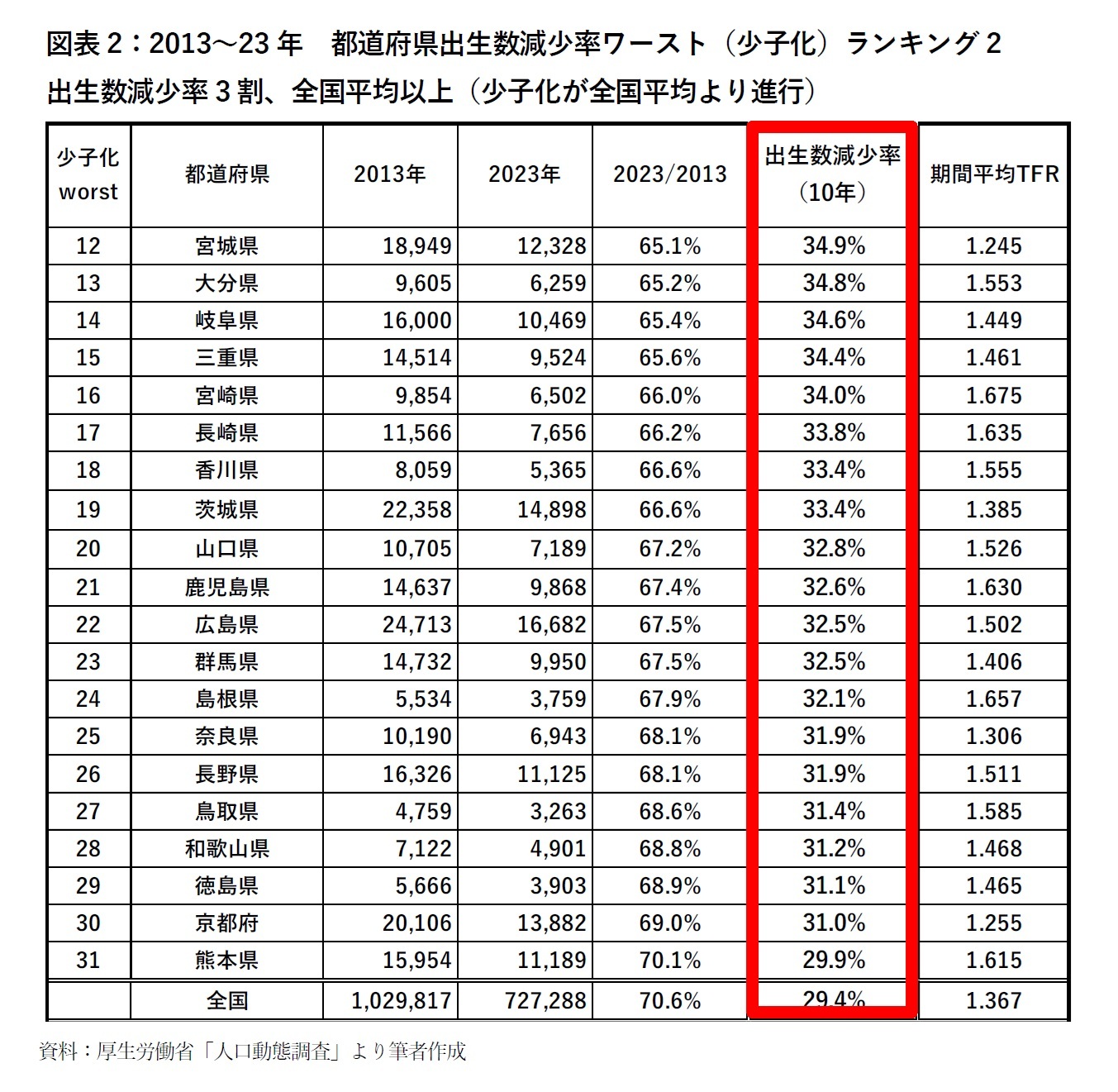 図表 2：2013～23 年　都道府県出生数減少率ワースト（少子化）ランキング 2
出生数減少率 3 割、全国平均以上（少子化が全国平均より進行）

| 少子化 worst | 都道府県 | 2013年 | 2023年 | 2023/2013 | 出生数減少率（10年） | 期間平均TFR |
|---|---|---|---|---|---|---|
| 12 | 宮城県 | 18,949 | 12,328 | 65.1% | 34.9% | 1.245 |
| 13 | 大分県 | 9,605 | 6,259 | 65.2% | 34.8% | 1.553 |
| 14 | 岐阜県 | 16,000 | 10,469 | 65.4% | 34.6% | 1.449 |
| 15 | 三重県 | 14,514 | 9,524 | 65.6% | 34.4% | 1.461 |
| 16 | 宮崎県 | 9,854 | 6,502 | 66.0% | 34.0% | 1.675 |
| 17 | 長崎県 | 11,566 | 7,656 | 66.2% | 33.8% | 1.635 |
| 18 | 香川県 | 8,059 | 5,365 | 66.6% | 33.4% | 1.555 |
| 19 | 茨城県 | 22,358 | 14,898 | 66.6% | 33.4% | 1.385 |
| 20 | 山口県 | 10,705 | 7,189 | 67.2% | 32.8% | 1.526 |
| 21 | 鹿児島県 | 14,637 | 9,868 | 67.4% | 32.6% | 1.630 |
| 22 | 広島県 | 24,713 | 16,682 | 67.5% | 32.5% | 1.502 |
| 23 | 群馬県 | 14,732 | 9,950 | 67.5% | 32.5% | 1.406 |
| 24 | 島根県 | 5,534 | 3,759 | 67.9% | 32.1% | 1.657 |
| 25 | 奈良県 | 10,190 | 6,943 | 68.1% | 31.9% | 1.306 |
| 26 | 長野県 | 16,326 | 11,125 | 68.1% | 31.9% | 1.511 |
| 27 | 鳥取県 | 4,759 | 3,263 | 68.6% | 31.4% | 1.585 |
| 28 | 和歌山県 | 7,122 | 4,901 | 68.8% | 31.2% | 1.468 |
| 29 | 徳島県 | 5,666 | 3,903 | 68.9% | 31.1% | 1.465 |
| 30 | 京都府 | 20,106 | 13,882 | 69.0% | 31.0% | 1.255 |
| 31 | 熊本県 | 15,954 | 11,189 | 70.1% | 29.9% | 1.615 |
|  | 全国 | 1,029,817 | 727,288 | 70.6% | 29.4% | 1.367 |

資料：厚生労働省「人口動態調査」より筆者作成